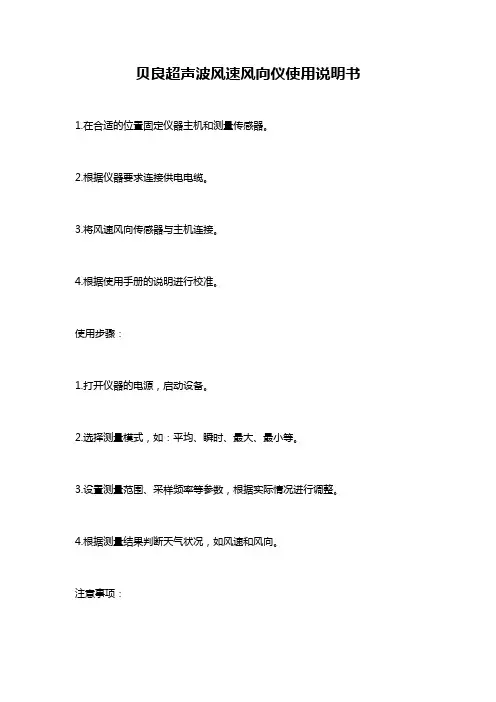 贝良超声波风速风向仪使用说明书

1.在合适的位置固定仪器主机和测量传感器。

2.根据仪器要求连接供电电缆。

3.将风速风向传感器与主机连接。

4.根据使用手册的说明进行校准。

使用步骤：

1.打开仪器的电源，启动设备。

2.选择测量模式，如：平均、瞬时、最大、最小等。

3.设置测量范围、采样频率等参数，根据实际情况进行调整。

4.根据测量结果判断天气状况，如风速和风向。

注意事项：